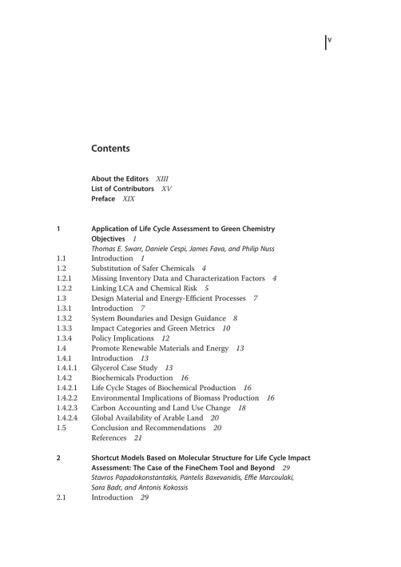 V

Contents

About the Editors XIII
List of Contributors XV
Preface XIX

1 Application of Life Cycle Assessment to Green Chemistry Objectives 1
Thomas E. Swarr, Daniele Cespi, James Fava, and Philip Nuss
1.1 Introduction 1
1.2 Substitution of Safer Chemicals 4
1.2.1 Missing Inventory Data and Characterization Factors 4
1.2.2 Linking LCA and Chemical Risk 5
1.3 Design Material and Energy-Efficient Processes 7
1.3.1 Introduction 7
1.3.2 System Boundaries and Design Guidance 8
1.3.3 Impact Categories and Green Metrics 10
1.3.4 Policy Implications 12
1.4 Promote Renewable Materials and Energy 13
1.4.1 Introduction 13
1.4.1.1 Glycerol Case Study 13
1.4.2 Biochemicals Production 16
1.4.2.1 Life Cycle Stages of Biochemical Production 16
1.4.2.2 Environmental Implications of Biomass Production 16
1.4.2.3 Carbon Accounting and Land Use Change 18
1.4.2.4 Global Availability of Arable Land 20
1.5 Conclusion and Recommendations 20
References 21

2 Shortcut Models Based on Molecular Structure for Life Cycle Impact Assessment: The Case of the FineChem Tool and Beyond 29
Stavros Papadokonstantakis, Pantelis Baxevanidis, Effie Marcoulaki, Sara Badr, and Antonis Kokossis
2.1 Introduction 29